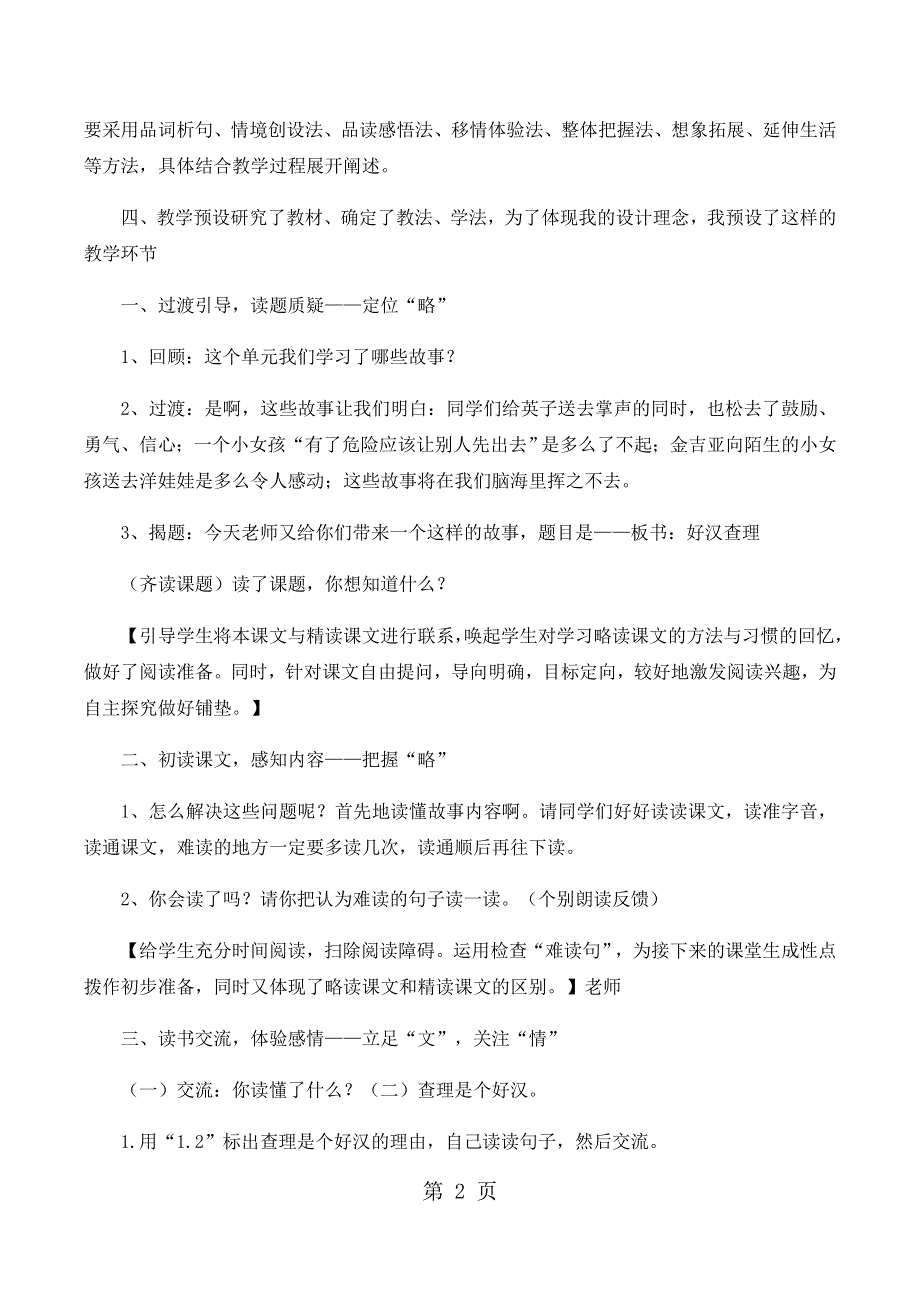 要采用品词析句、情境创设法、品读感悟法、移情体验法、整体把握法、想象拓展、延伸生活等方法，具体结合教学过程展开阐述。

四、教学预设研究了教材、确定了教法、学法，为了体现我的设计理念，我预设了这样的教学环节

一、过渡引导，读题质疑——定位“略”

1、回顾：这个单元我们学习了哪些故事？

2、过渡：是啊，这些故事让我们明白：同学们给英子送去掌声的同时，也松去了鼓励、勇气、信心；一个小女孩“有了危险应该让别人先出去”是多么了不起；金吉亚向陌生的小女孩送去洋娃娃是多么令人感动；这些故事将在我们脑海里挥之不去。

3、揭题：今天老师又给你们带来一个这样的故事，题目是——板书：好汉查理

（齐读课题）读了课题，你想知道什么？

【引导学生将本课文与精读课文进行联系，唤起学生对学习略读课文的方法与习惯的回忆，做好了阅读准备。同时，针对课文自由提问，导向明确，目标定向，较好地激发阅读兴趣，为自主探究做好铺垫。】

二、初读课文，感知内容——把握“略”

1、怎么解决这些问题呢？首先地读懂故事内容啊。请同学们好好读读课文，读准字音，读通课文，难读的地方一定要多读几次，读通顺后再往下读。

2、你会读了吗？请你把认为难读的句子读一读。（个别朗读反馈）

【给学生充分时间阅读，扫除阅读障碍。运用检查“难读句”，为接下来的课堂生成性点拨作初步准备，同时又体现了略读课文和精读课文的区别。】老师

三、读书交流，体验感情——立足“文”，关注“情”

（一）交流：你读懂了什么？（二）查理是个好汉。

1.用“1.2”标出查理是个好汉的理由，自己读读句子，然后交流。

第 2 页